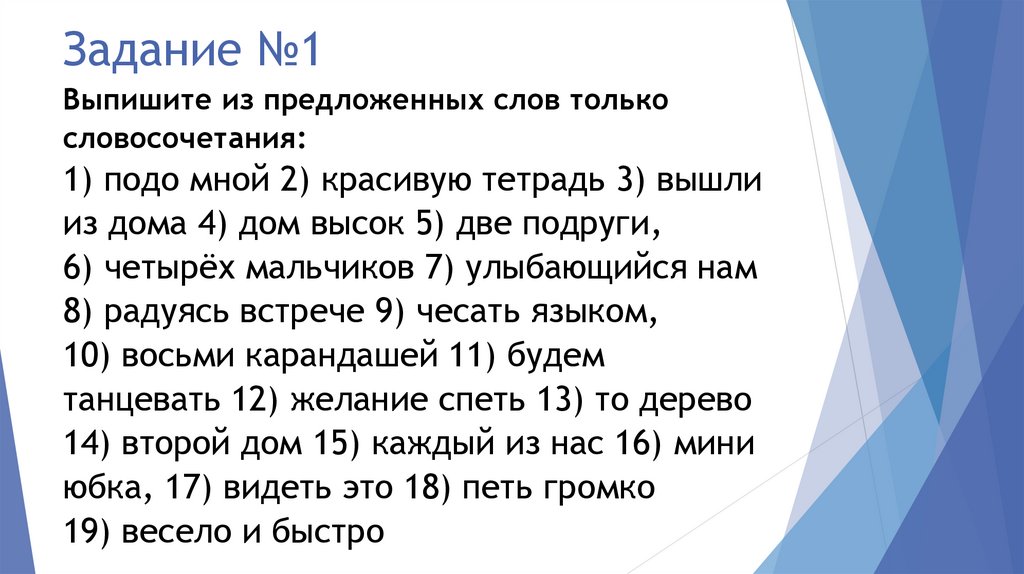 Задание №1

Выпишите из предложенных слов только словосочетания:

1) подо мной 2) красивую тетрадь 3) вышли из дома 4) дом высок 5) две подруги,
6) четырёх мальчиков 7) улыбающийся нам
8) радуясь встрече 9) чесать языком,
10) восьми карандашей 11) будем танцевать 12) желание спеть 13) то дерево
14) второй дом 15) каждый из нас 16) мини юбка, 17) видеть это 18) петь громко
19) весело и быстро